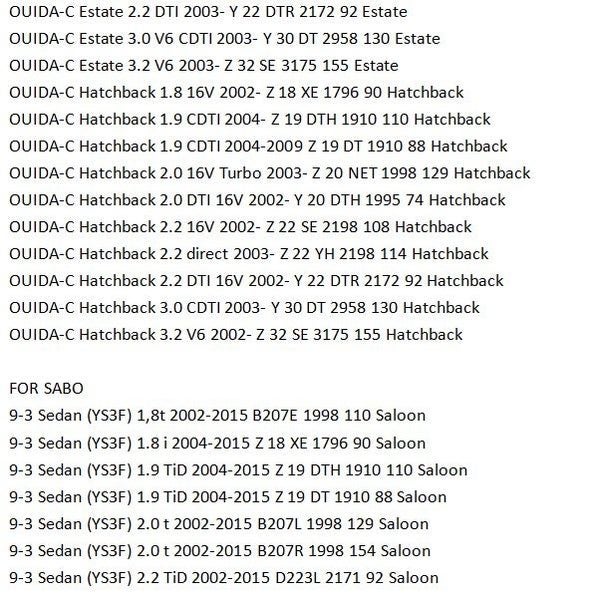 OUIDA-C Estate 2.2 DTI 2003- Y 22 DTR 2172 92 Estate
OUIDA-C Estate 3.0 V6 CDTI 2003- Y 30 DT 2958 130 Estate
OUIDA-C Estate 3.2 V6 2003- Z 32 SE 3175 155 Estate
OUIDA-C Hatchback 1.8 16V 2002- Z 18 XE 1796 90 Hatchback
OUIDA-C Hatchback 1.9 CDTI 2004- Z 19 DTH 1910 110 Hatchback
OUIDA-C Hatchback 1.9 CDTI 2004-2009 Z 19 DT 1910 88 Hatchback
OUIDA-C Hatchback 2.0 16V Turbo 2003- Z 20 NET 1998 129 Hatchback
OUIDA-C Hatchback 2.0 DTI 16V 2002- Y 20 DTH 1995 74 Hatchback
OUIDA-C Hatchback 2.2 16V 2002- Z 22 SE 2198 108 Hatchback
OUIDA-C Hatchback 2.2 direct 2003- Z 22 YH 2198 114 Hatchback
OUIDA-C Hatchback 2.2 DTI 16V 2002- Y 22 DTR 2172 92 Hatchback
OUIDA-C Hatchback 3.0 CDTI 2003- Y 30 DT 2958 130 Hatchback
OUIDA-C Hatchback 3.2 V6 2002- Z 32 SE 3175 155 Hatchback

FOR SABO
9-3 Sedan (YS3F) 1,8t 2002-2015 B207E 1998 110 Saloon
9-3 Sedan (YS3F) 1.8 i 2004-2015 Z 18 XE 1796 90 Saloon
9-3 Sedan (YS3F) 1.9 TiD 2004-2015 Z 19 DTH 1910 110 Saloon
9-3 Sedan (YS3F) 1.9 TiD 2004-2015 Z 19 DT 1910 88 Saloon
9-3 Sedan (YS3F) 2.0 t 2002-2015 B207L 1998 129 Saloon
9-3 Sedan (YS3F) 2.0 t 2002-2015 B207R 1998 154 Saloon
9-3 Sedan (YS3F) 2.2 TiD 2002-2015 D223L 2171 92 Saloon